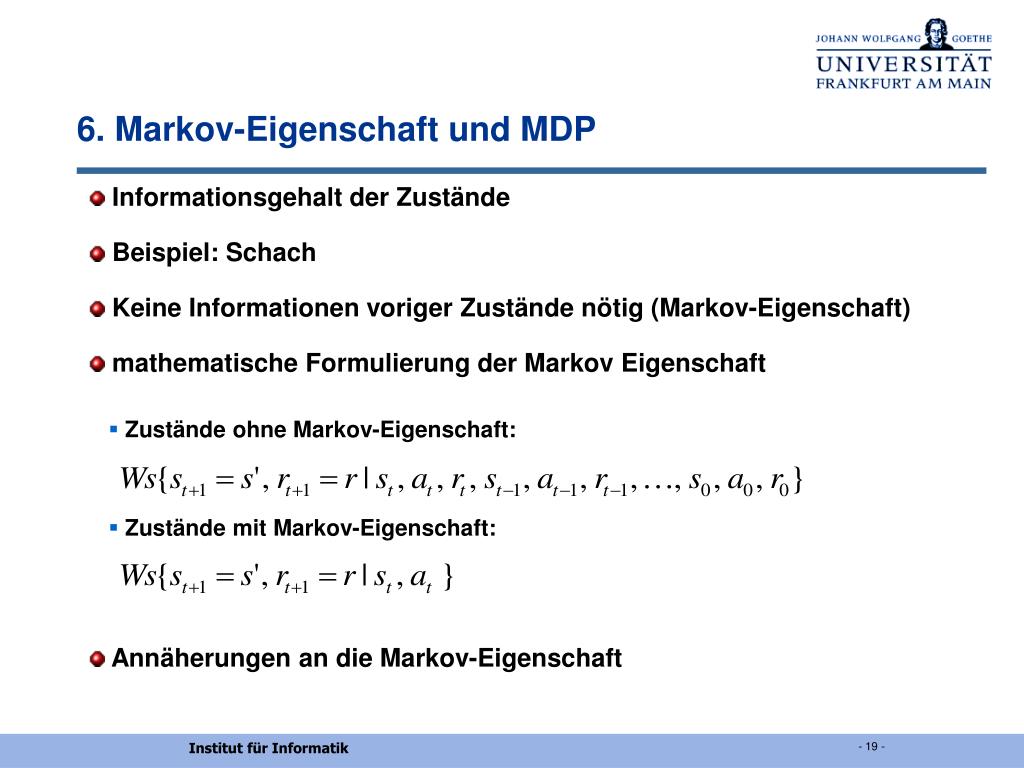 JOHANN WOLFGANG GOETHE
UNIVERSITÄT
FRANKFURT AM MAIN

6. Markov-Eigenschaft und MDP

Informationsgehalt der Zustände

Beispiel: Schach

Keine Informationen voriger Zustände nötig (Markov-Eigenschaft)

mathematische Formulierung der Markov Eigenschaft

Zustände ohne Markov-Eigenschaft:

$Ws\{s_{t+1} = s', r_{t+1} = r \mid s_t, a_t, r_t, s_{t-1}, a_{t-1}, r_{t-1}, \ldots, s_0, a_0, r_0\}$

Zustände mit Markov-Eigenschaft:

$Ws\{s_{t+1} = s', r_{t+1} = r \mid s_t, a_t\}$

Annäherungen an die Markov-Eigenschaft

Institut für Informatik

- 19 -